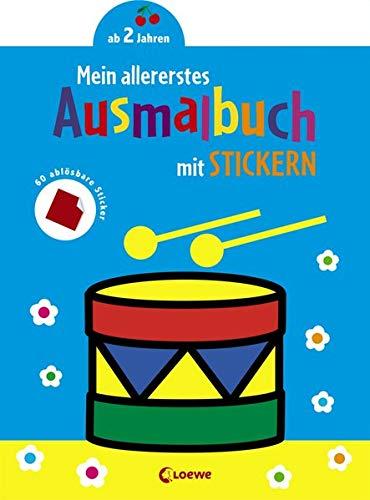 ab 2 Jahren

Mein allererstes Ausmalbuch mit STICKERN

60 ablösbare Sticker

Loewe